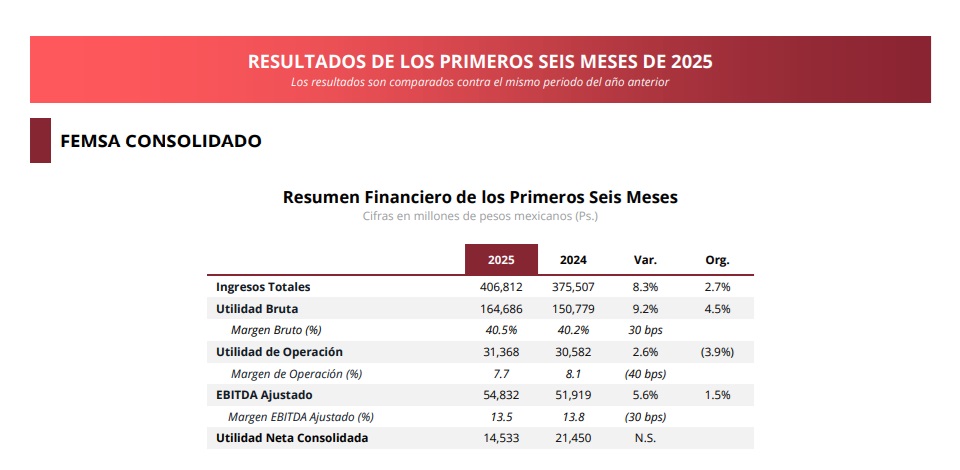 RESULTADOS DE LOS PRIMEROS SEIS MESES DE 2025
Los resultados son comparados contra el mismo periodo del año anterior

FEMSA CONSOLIDADO

Resumen Financiero de los Primeros Seis Meses
Cifras en millones de pesos mexicanos (Ps.)

| | 2025 | 2024 | Var. | Org. |
|---|---|---|---|---|
| Ingresos Totales | 406,812 | 375,507 | 8.3% | 2.7% |
| Utilidad Bruta | 164,686 | 150,779 | 9.2% | 4.5% |
| Margen Bruto (%) | 40.5% | 40.2% | 30 bps | |
| Utilidad de Operación | 31,368 | 30,582 | 2.6% | (3.9%) |
| Margen de Operación (%) | 7.7 | 8.1 | (40 bps) | |
| EBITDA Ajustado | 54,832 | 51,919 | 5.6% | 1.5% |
| Margen EBITDA Ajustado (%) | 13.5 | 13.8 | (30 bps) | |
| Utilidad Neta Consolidada | 14,533 | 21,450 | N.S. | |